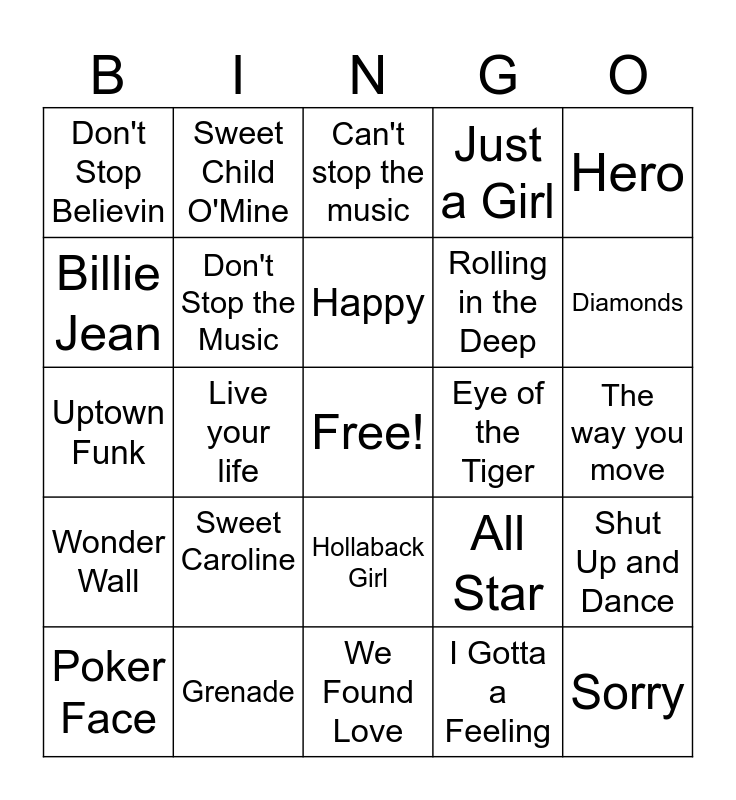 | B | I | N | G | O |
|---|---|---|---|---|
| Don't Stop Believin | Sweet Child O'Mine | Can't stop the music | Just a Girl | Hero |
| Billie Jean | Don't Stop the Music | Happy | Rolling in the Deep | Diamonds |
| Uptown Funk | Live your life | Free! | Eye of the Tiger | The way you move |
| Wonder Wall | Sweet Caroline | Hollaback Girl | All Star | Shut Up and Dance |
| Poker Face | Grenade | We Found Love | I Gotta a Feeling | Sorry |